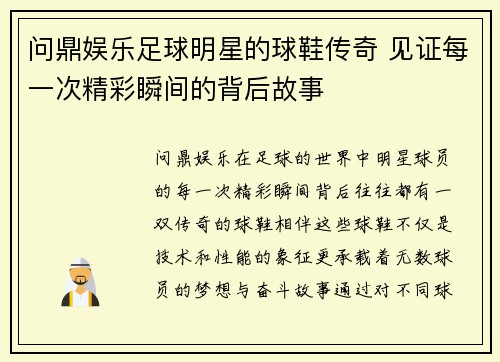 问鼎娱乐足球明星的球鞋传奇 见证每一次精彩瞬间的背后故事

问鼎娱乐在足球的世界中明星球员的每一次精彩瞬间背后往往都有一双传奇的球鞋相伴这些球鞋不仅是技术和性能的象征更承载着无数球员的梦想与奋斗故事通过对不同球